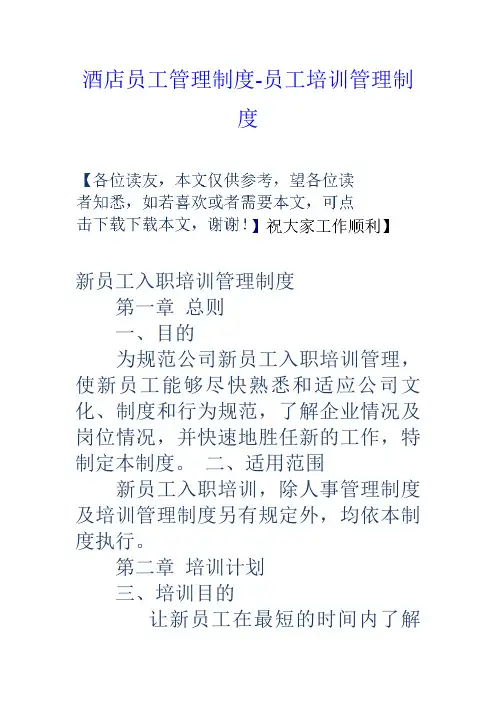 酒店员工管理制度-员工培训管理制度

【各位读友，本文仅供参考，望各位读者知悉，如若喜欢或者需要本文，可点击下载下载本文，谢谢！】祝大家工作顺利】

新员工入职培训管理制度

第一章 总则

一、目的

为规范公司新员工入职培训管理，使新员工能够尽快熟悉和适应公司文化、制度和行为规范，了解企业情况及岗位情况，并快速地胜任新的工作，特制定本制度。 二、适用范围

新员工入职培训，除人事管理制度及培训管理制度另有规定外，均依本制度执行。

第二章 培训计划

三、培训目的

让新员工在最短的时间内了解